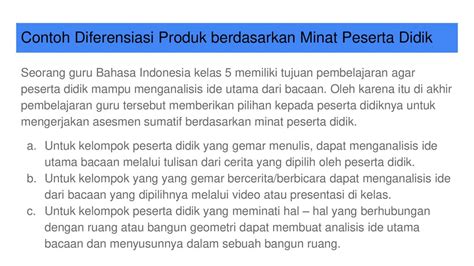 Contoh Diferensiasi Produk berdasarkan Minat Peserta Didik

Seorang guru Bahasa Indonesia kelas 5 memiliki tujuan pembelajaran agar peserta didik mampu menganalisis ide utama dari bacaan. Oleh karena itu di akhir pembelajaran guru tersebut memberikan pilihan kepada peserta didiknya untuk mengerjakan asesmen sumatif berdasarkan minat peserta didik.

a. Untuk kelompok peserta didik yang gemar menulis, dapat menganalisis ide utama bacaan melalui tulisan dari cerita yang dipilih oleh peserta didik.
b. Untuk kelompok yang yang gemar bercerita/berbicara dapat menganalisis ide dari bacaan yang dipilihnya melalui video atau presentasi di kelas.
c. Untuk kelompok peserta didik yang meminati hal – hal yang berhubungan dengan ruang atau bangun geometri dapat membuat analisis ide utama bacaan dan menyusunnya dalam sebuah bangun ruang.